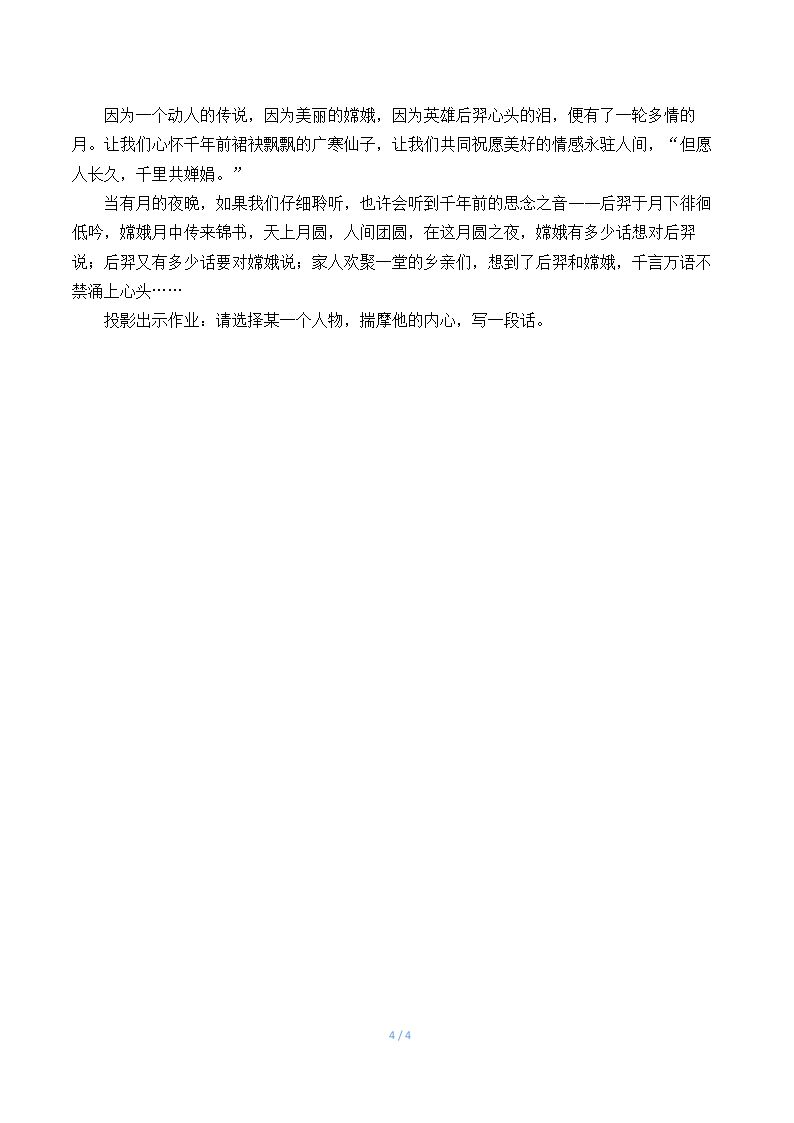 因为一个动人的传说，因为美丽的嫦娥，因为英雄后羿心头的泪，便有了一轮多情的月。让我们心怀千年前裙袂飘飘的广寒仙子，让我们共同祝愿美好的情感永驻人间，“但愿人长久，千里共婵娟。”

当有月的夜晚，如果我们仔细聆听，也许会听到千年前的思念之音——后羿于月下徘徊低吟，嫦娥月中传来锦书，天上月圆，人间团圆，在这月圆之夜，嫦娥有多少话想对后羿说；后羿又有多少话要对嫦娥说；家人欢聚一堂的乡亲们，想到了后羿和嫦娥，千言万语不禁涌上心头……

投影出示作业：请选择某一个人物，揣摩他的内心，写一段话。

4 / 4